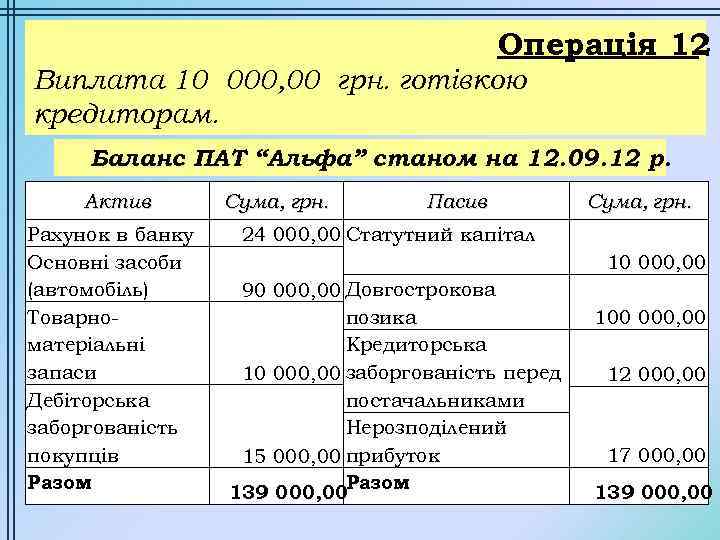 Операція 12

Виплата 10 000,00 грн. готівкою кредиторам.

Баланс ПАТ “Альфа” станом на 12.09.12 р.

| Актив | Сума, грн. | Пасив | Сума, грн. |
|---|---|---|---|
| Рахунок в банку | 24 000,00 | Статутний капітал | 10 000,00 |
| Основні засоби (автомобіль) | 90 000,00 | Довгострокова позика | 100 000,00 |
| Товарно-матеріальні запаси | 10 000,00 | Кредиторська заборгованість перед постачальниками | 12 000,00 |
| Дебіторська заборгованість покупців | 15 000,00 | Нерозподілений прибуток | 17 000,00 |
| Разом | 139 000,00 | Разом | 139 000,00 |